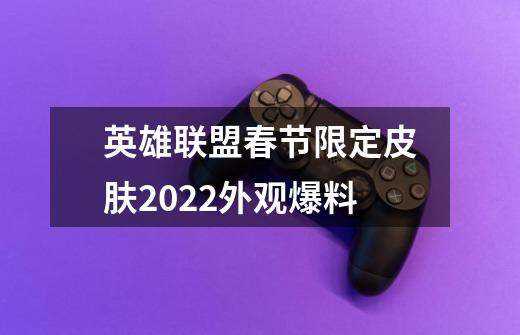 英雄联盟春节限定皮肤2022外观爆料